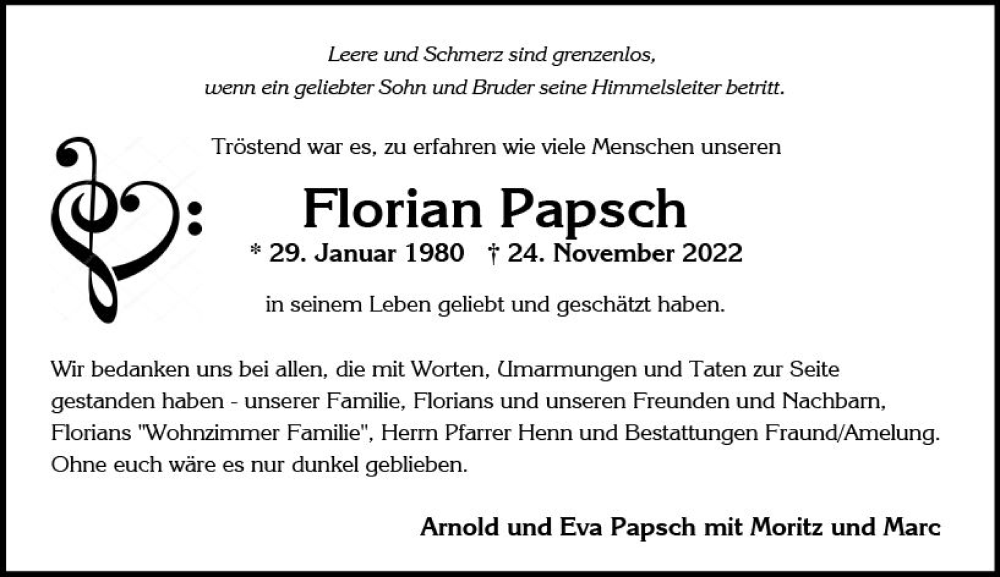 Leere und Schmerz sind grenzenlos,
wenn ein geliebter Sohn und Bruder seine Himmelsleiter betritt.

Tröstend war es, zu erfahren wie viele Menschen unseren

Florian Papsch

* 29. Januar 1980 † 24. November 2022

in seinem Leben geliebt und geschätzt haben.

Wir bedanken uns bei allen, die mit Worten, Umarmungen und Taten zur Seite gestanden haben - unserer Familie, Florians und unseren Freunden und Nachbarn, Florians "Wohnzimmer Familie", Herrn Pfarrer Henn und Bestattungen Fraund/Amelung. Ohne euch wäre es nur dunkel geblieben.

Arnold und Eva Papsch mit Moritz und Marc